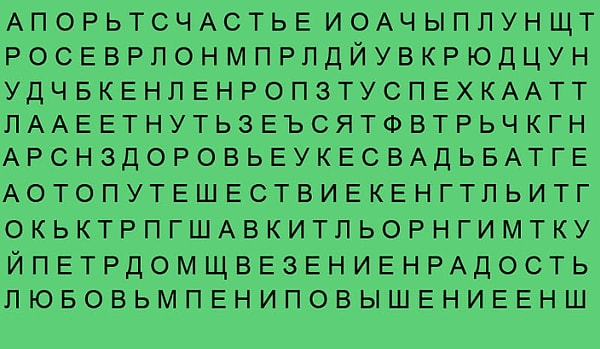 А П О Р Ь Т С Ч А С Т Ь Е И О А Ч Ы П Л У Н Щ Т
Р О С Е В Р Л О Н М П Р Л Д Й У В К Р Ю Д Ц У Н
У Д Ч Б К Е Н Л Е Н Р О П З Т У С П Е Х К А А Т Т
Л А А Е Е Т Н У Т Ь З Е Ъ С Я Т Ф В Т Р Ь Ч К Г Н
А Р С Н З Д О Р О В Ь Е У К Е С В А Д Ь Б А Т Г Е
А О Т О П У Т Е Ш Е С Т В И Е К Е Н Г Т Л Ь И Т Г
О К Ь К Т Р П Г Ш А В К И Т Л Ь О Р Н Г И М Т К У
Й П Е Т Р Д О М Щ В Е З Е Н И Е Н Р А Д О С Т Ь
Л Ю Б О В Ь М П Е Н И П О В Ы Ш Е Н И Е Е Н Ш